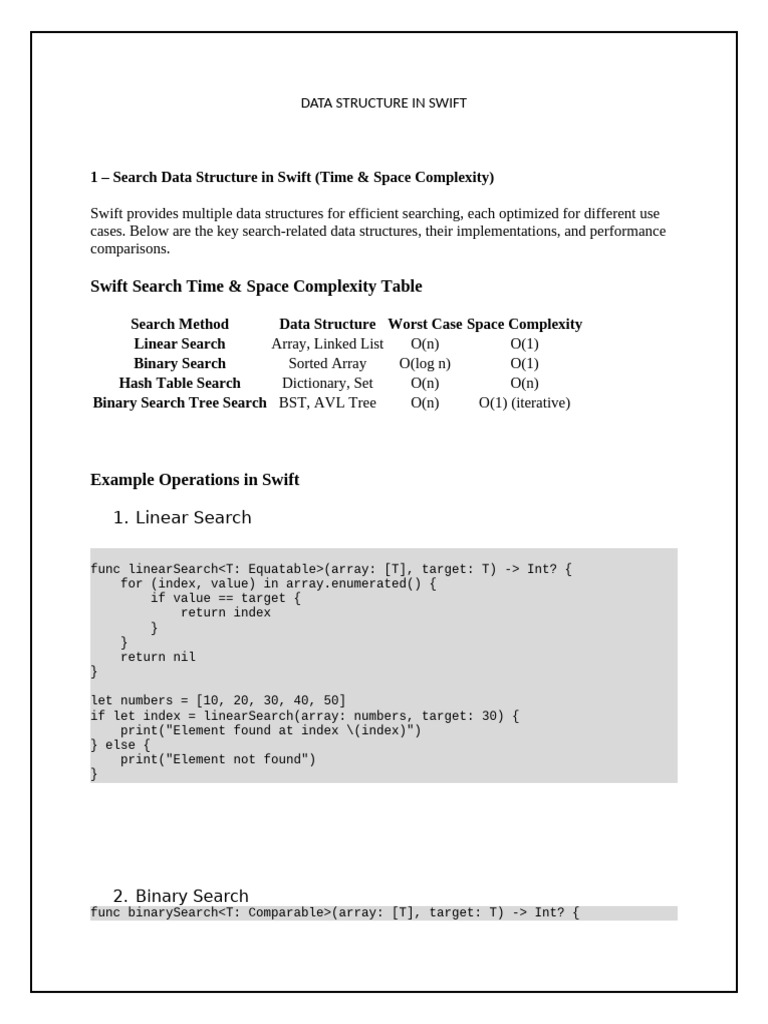 DATA STRUCTURE IN SWIFT

1 – Search Data Structure in Swift (Time & Space Complexity)

Swift provides multiple data structures for efficient searching, each optimized for different use cases. Below are the key search-related data structures, their implementations, and performance comparisons.

Swift Search Time & Space Complexity Table

| Search Method | Data Structure | Worst Case | Space Complexity |
|---|---|---|---|
| Linear Search | Array, Linked List | O(n) | O(1) |
| Binary Search | Sorted Array | O(log n) | O(1) |
| Hash Table Search | Dictionary, Set | O(n) | O(n) |
| Binary Search Tree Search | BST, AVL Tree | O(n) | O(1) (iterative) |

Example Operations in Swift

1. Linear Search

func linearSearch<T: Equatable>(array: [T], target: T) -> Int? {
    for (index, value) in array.enumerated() {
        if value == target {
            return index
        }
    }
    return nil
}

let numbers = [10, 20, 30, 40, 50]
if let index = linearSearch(array: numbers, target: 30) {
    print("Element found at index \(index)")
} else {
    print("Element not found")
}

2. Binary Search

func binarySearch<T: Comparable>(array: [T], target: T) -> Int? {